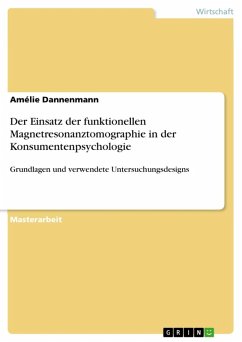 Wirtschaft

Amélie Dannenmann

Der Einsatz der funktionellen Magnetresonanztomographie in der Konsumentenpsychologie

Grundlagen und verwendete Untersuchungsdesigns

Masterarbeit

GRIN